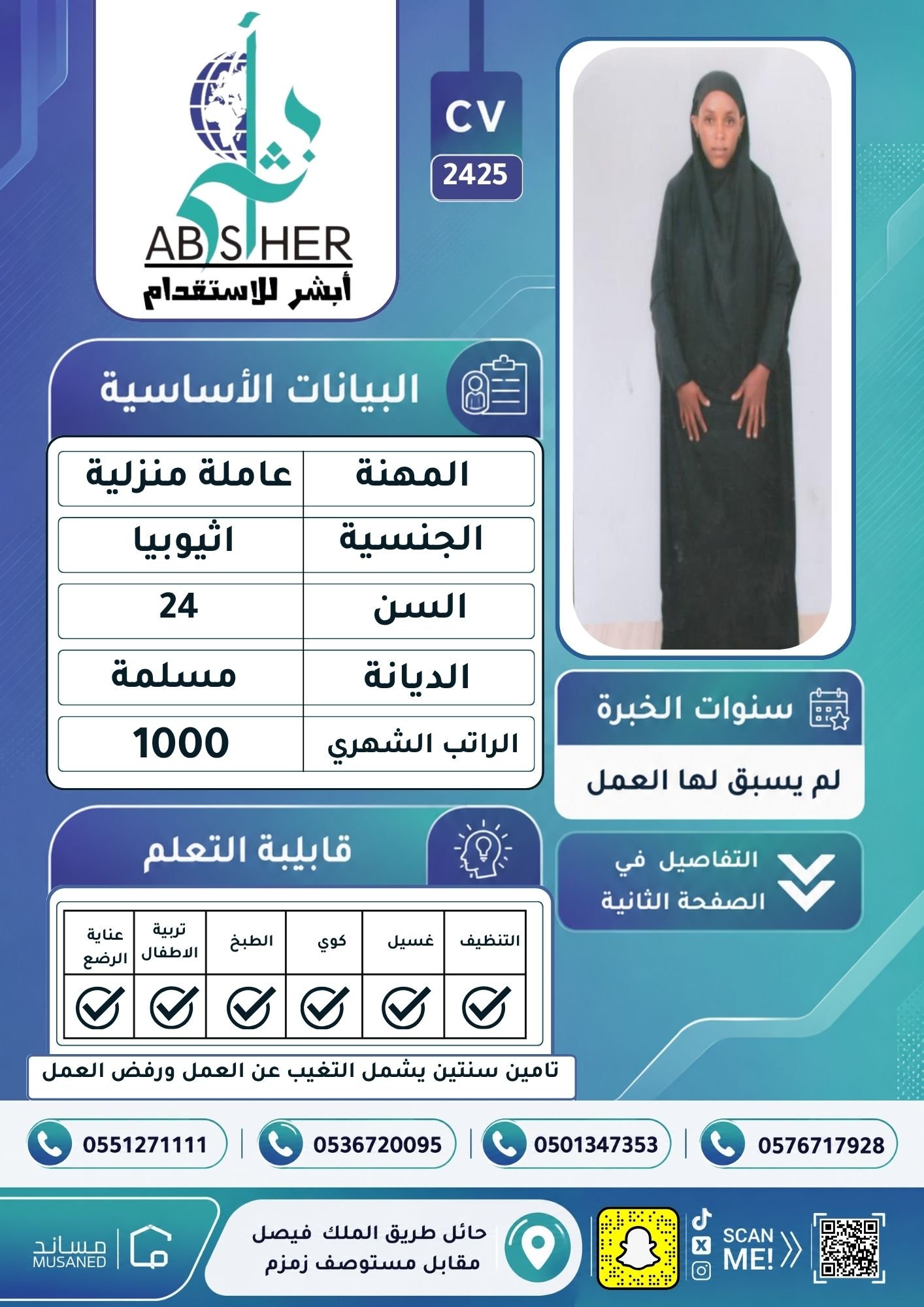 أبشر
ABSHER
أبشر للاستقدام

CV
2425

البيانات الأساسية

| المهنة | عاملة منزلية |
|---|---|
| الجنسية | اثيوبيا |
| السن | 24 |
| الديانة | مسلمة |
| الراتب الشهري | 1000 |

سنوات الخبرة
لم يسبق لها العمل

التفاصيل في الصفحة الثانية

قابلية التعلم

| التنظيف | غسيل | كوي | الطبخ | تربية الاطفال | عناية الرضع |
|---|---|---|---|---|---|
| ✓ | ✓ | ✓ | ✓ | ✓ | ✓ |

تامين سنتين يشمل التغيب عن العمل ورفض العمل

0576717928 | 0501347353 | 0536720095 | 0551271111

SCAN ME!

حائل طريق الملك فيصل
مقابل مستوصف زمزم

مساند
MUSANED